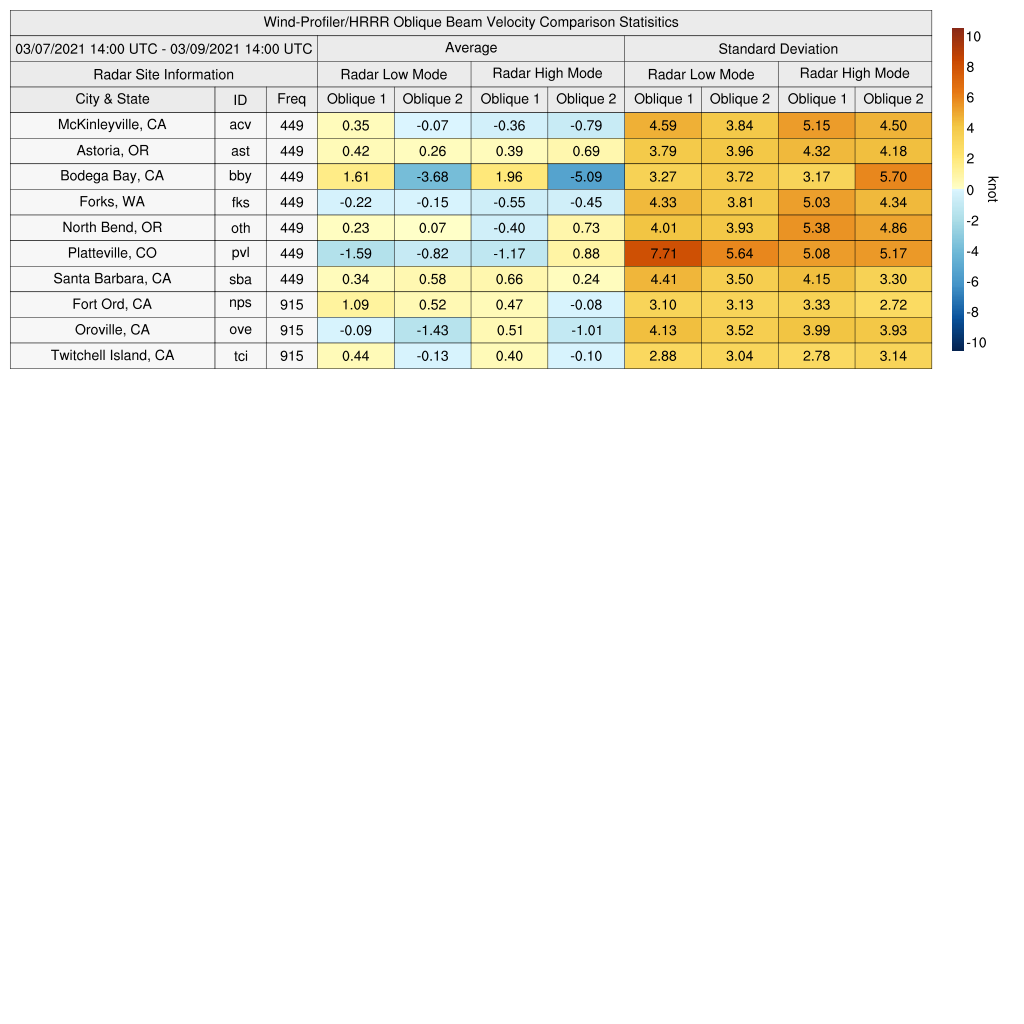 Wind-Profiler/HRRR Oblique Beam Velocity Comparison Statisitics

| 03/07/2021 14:00 UTC - 03/09/2021 14:00 UTC | | | Average | | | | Standard Deviation | | | |
|---|---|---|---|---|---|---|---|---|---|---|
| Radar Site Information | | | Radar Low Mode | | Radar High Mode | | Radar Low Mode | | Radar High Mode | |
| City & State | ID | Freq | Oblique 1 | Oblique 2 | Oblique 1 | Oblique 2 | Oblique 1 | Oblique 2 | Oblique 1 | Oblique 2 |
| McKinleyville, CA | acv | 449 | 0.35 | -0.07 | -0.36 | -0.79 | 4.59 | 3.84 | 5.15 | 4.50 |
| Astoria, OR | ast | 449 | 0.42 | 0.26 | 0.39 | 0.69 | 3.79 | 3.96 | 4.32 | 4.18 |
| Bodega Bay, CA | bby | 449 | 1.61 | -3.68 | 1.96 | -5.09 | 3.27 | 3.72 | 3.17 | 5.70 |
| Forks, WA | fks | 449 | -0.22 | -0.15 | -0.55 | -0.45 | 4.33 | 3.81 | 5.03 | 4.34 |
| North Bend, OR | oth | 449 | 0.23 | 0.07 | -0.40 | 0.73 | 4.01 | 3.93 | 5.38 | 4.86 |
| Platteville, CO | pvl | 449 | -1.59 | -0.82 | -1.17 | 0.88 | 7.71 | 5.64 | 5.08 | 5.17 |
| Santa Barbara, CA | sba | 449 | 0.34 | 0.58 | 0.66 | 0.24 | 4.41 | 3.50 | 4.15 | 3.30 |
| Fort Ord, CA | nps | 915 | 1.09 | 0.52 | 0.47 | -0.08 | 3.10 | 3.13 | 3.33 | 2.72 |
| Oroville, CA | ove | 915 | -0.09 | -1.43 | 0.51 | -1.01 | 4.13 | 3.52 | 3.99 | 3.93 |
| Twitchell Island, CA | tci | 915 | 0.44 | -0.13 | 0.40 | -0.10 | 2.88 | 3.04 | 2.78 | 3.14 |

10
8
6
4
2
0
-2
-4
-6
-8
-10
knot